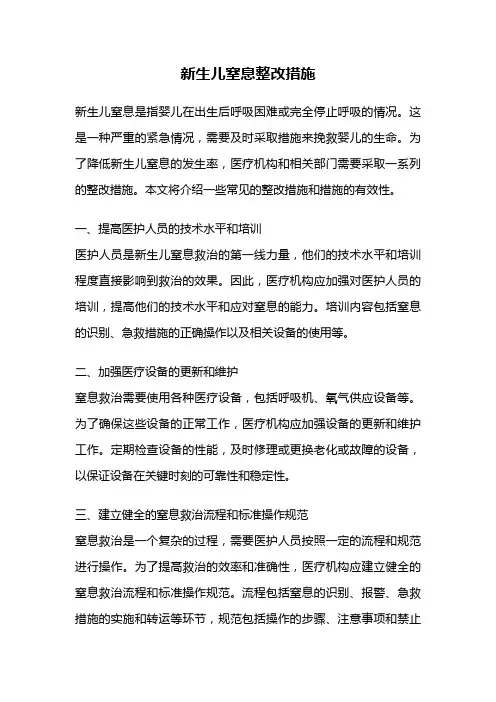 新生儿窒息整改措施

新生儿窒息是指婴儿在出生后呼吸困难或完全停止呼吸的情况。这是一种严重的紧急情况，需要及时采取措施来挽救婴儿的生命。为了降低新生儿窒息的发生率，医疗机构和相关部门需要采取一系列的整改措施。本文将介绍一些常见的整改措施和措施的有效性。

一、提高医护人员的技术水平和培训
医护人员是新生儿窒息救治的第一线力量，他们的技术水平和培训程度直接影响到救治的效果。因此，医疗机构应加强对医护人员的培训，提高他们的技术水平和应对窒息的能力。培训内容包括窒息的识别、急救措施的正确操作以及相关设备的使用等。

二、加强医疗设备的更新和维护
窒息救治需要使用各种医疗设备，包括呼吸机、氧气供应设备等。为了确保这些设备的正常工作，医疗机构应加强设备的更新和维护工作。定期检查设备的性能，及时修理或更换老化或故障的设备，以保证设备在关键时刻的可靠性和稳定性。

三、建立健全的窒息救治流程和标准操作规范
窒息救治是一个复杂的过程，需要医护人员按照一定的流程和规范进行操作。为了提高救治的效率和准确性，医疗机构应建立健全的窒息救治流程和标准操作规范。流程包括窒息的识别、报警、急救措施的实施和转运等环节，规范包括操作的步骤、注意事项和禁止